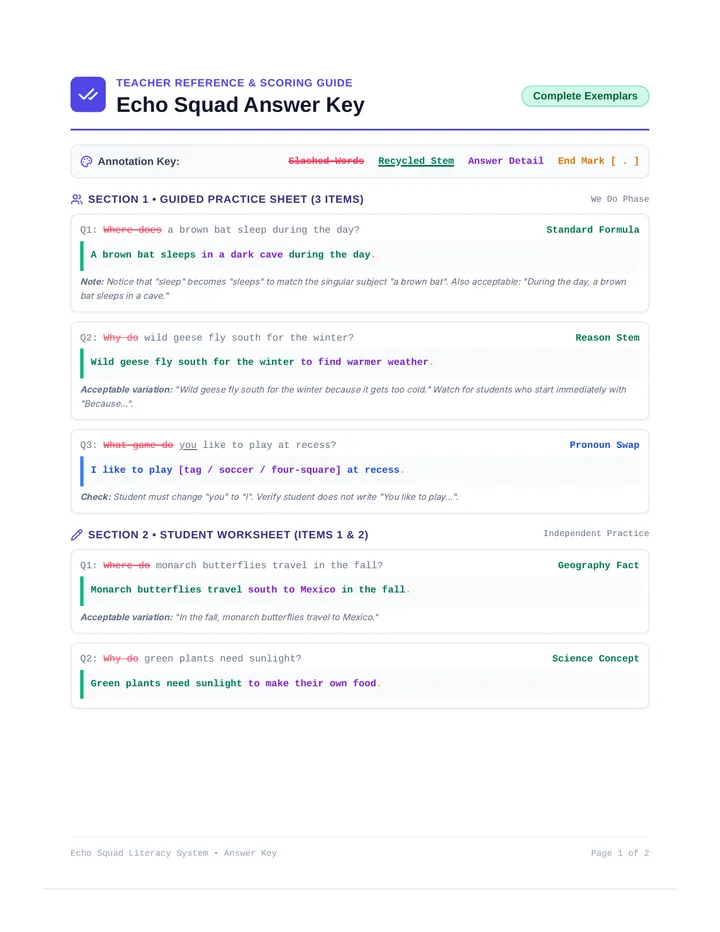 TEACHER REFERENCE & SCORING GUIDE
Echo Squad Answer Key

Complete Exemplars

Annotation Key: Slashed Words Recycled Stem Answer Detail End Mark [ . ]

SECTION 1 • GUIDED PRACTICE SHEET (3 ITEMS)

We Do Phase

Q1: Where does a brown bat sleep during the day?

Standard Formula

A brown bat sleeps in a dark cave during the day.

Note: Notice that "sleep" becomes "sleeps" to match the singular subject "a brown bat". Also acceptable: "During the day, a brown bat sleeps in a cave."

Q2: Why do wild geese fly south for the winter?

Reason Stem

Wild geese fly south for the winter to find warmer weather.

Acceptable variation: "Wild geese fly south for the winter because it gets too cold." Watch for students who start immediately with "Because...".

Q3: What game do you like to play at recess?

Pronoun Swap

I like to play [tag / soccer / four-square] at recess.

Check: Student must change "you" to "I". Verify student does not write "You like to play...".

SECTION 2 • STUDENT WORKSHEET (ITEMS 1 & 2)

Independent Practice

Q1: Where do monarch butterflies travel in the fall?

Geography Fact

Monarch butterflies travel south to Mexico in the fall.

Acceptable variation: "In the fall, monarch butterflies travel to Mexico."

Q2: Why do green plants need sunlight?

Science Concept

Green plants need sunlight to make their own food.

Echo Squad Literacy System • Answer Key

Page 1 of 2